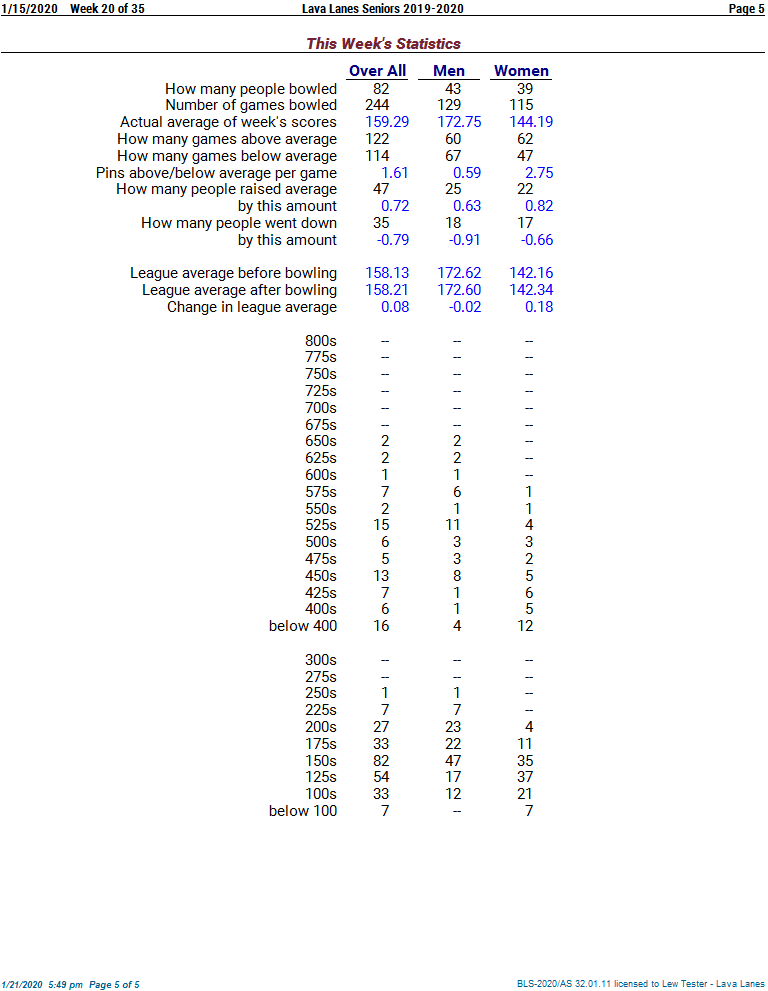 1/15/2020 Week 20 of 35 Lava Lanes Seniors 2019-2020 Page 5

This Week's Statistics

| | Over All | Men | Women |
|---|---|---|---|
| How many people bowled | 82 | 43 | 39 |
| Number of games bowled | 244 | 129 | 115 |
| Actual average of week's scores | 159.29 | 172.75 | 144.19 |
| How many games above average | 122 | 60 | 62 |
| How many games below average | 114 | 67 | 47 |
| Pins above/below average per game | 1.61 | 0.59 | 2.75 |
| How many people raised average | 47 | 25 | 22 |
| by this amount | 0.72 | 0.63 | 0.82 |
| How many people went down | 35 | 18 | 17 |
| by this amount | -0.79 | -0.91 | -0.66 |
| League average before bowling | 158.13 | 172.62 | 142.16 |
| League average after bowling | 158.21 | 172.60 | 142.34 |
| Change in league average | 0.08 | -0.02 | 0.18 |
| 800s | -- | -- | -- |
| 775s | -- | -- | -- |
| 750s | -- | -- | -- |
| 725s | -- | -- | -- |
| 700s | -- | -- | -- |
| 675s | -- | -- | -- |
| 650s | 2 | 2 | -- |
| 625s | 2 | 2 | -- |
| 600s | 1 | 1 | -- |
| 575s | 7 | 6 | 1 |
| 550s | 2 | 1 | 1 |
| 525s | 15 | 11 | 4 |
| 500s | 6 | 3 | 3 |
| 475s | 5 | 3 | 2 |
| 450s | 13 | 8 | 5 |
| 425s | 7 | 1 | 6 |
| 400s | 6 | 1 | 5 |
| below 400 | 16 | 4 | 12 |
| 300s | -- | -- | -- |
| 275s | -- | -- | -- |
| 250s | 1 | 1 | -- |
| 225s | 7 | 7 | -- |
| 200s | 27 | 23 | 4 |
| 175s | 33 | 22 | 11 |
| 150s | 82 | 47 | 35 |
| 125s | 54 | 17 | 37 |
| 100s | 33 | 12 | 21 |
| below 100 | 7 | -- | 7 |

1/21/2020 5:49 pm Page 5 of 5 BLS-2020/AS 32.01.11 licensed to Lew Tester - Lava Lanes